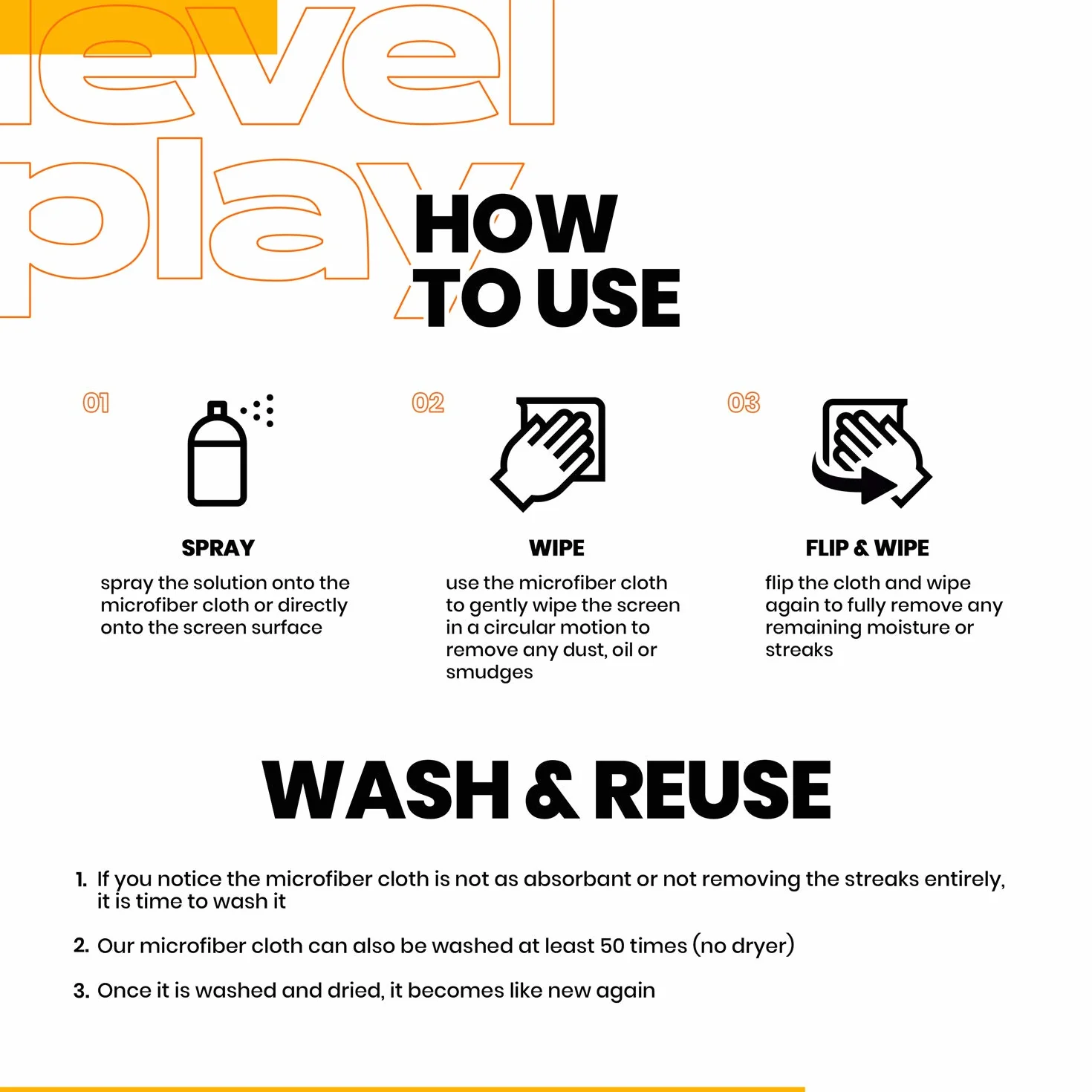 level play

HOW TO USE

01

SPRAY

spray the solution onto the microfiber cloth or directly onto the screen surface

02

WIPE

use the microfiber cloth to gently wipe the screen in a circular motion to remove any dust, oil or smudges

03

FLIP & WIPE

flip the cloth and wipe again to fully remove any remaining moisture or streaks

WASH & REUSE

1. If you notice the microfiber cloth is not as absorbant or not removing the streaks entirely, it is time to wash it

2. Our microfiber cloth can also be washed at least 50 times (no dryer)

3. Once it is washed and dried, it becomes like new again